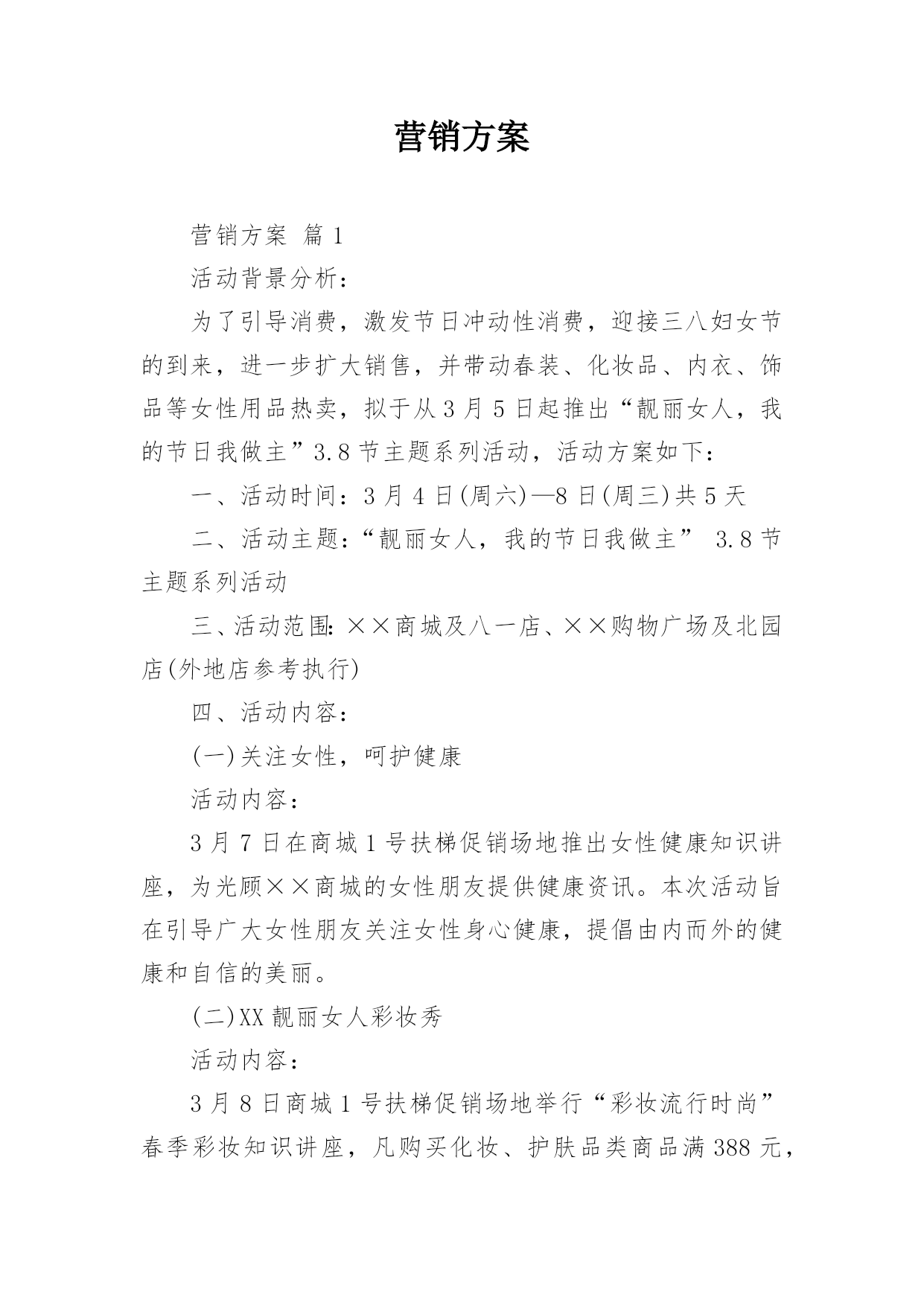 营销方案

营销方案 篇1

活动背景分析：

为了引导消费，激发节日冲动性消费，迎接三八妇女节的到来，进一步扩大销售，并带动春装、化妆品、内衣、饰品等女性用品热卖，拟于从3月5日起推出“靓丽女人，我的节日我做主”3.8节主题系列活动，活动方案如下：

一、活动时间：3月4日(周六)—8日(周三)共5天

二、活动主题：“靓丽女人，我的节日我做主” 3.8节主题系列活动

三、活动范围：××商城及八一店、××购物广场及北园店(外地店参考执行)

四、活动内容：

(一)关注女性，呵护健康

活动内容：

3月7日在商城1号扶梯促销场地推出女性健康知识讲座，为光顾××商城的女性朋友提供健康资讯。本次活动旨在引导广大女性朋友关注女性身心健康，提倡由内而外的健康和自信的美丽。

(二)XX靓丽女人彩妆秀

活动内容：

3月8日商城1号扶梯促销场地举行“彩妆流行时尚”春季彩妆知识讲座，凡购买化妆、护肤品类商品满388元，